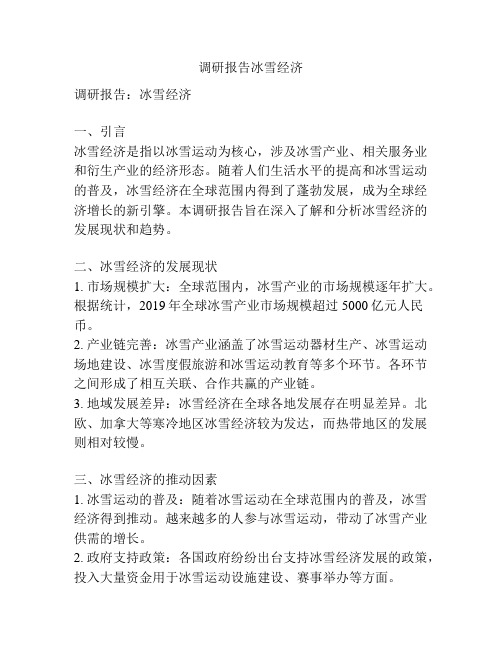 调研报告冰雪经济

调研报告：冰雪经济

一、引言
冰雪经济是指以冰雪运动为核心，涉及冰雪产业、相关服务业和衍生产业的经济形态。随着人们生活水平的提高和冰雪运动的普及，冰雪经济在全球范围内得到了蓬勃发展，成为全球经济增长的新引擎。本调研报告旨在深入了解和分析冰雪经济的发展现状和趋势。

二、冰雪经济的发展现状
1. 市场规模扩大：全球范围内，冰雪产业的市场规模逐年扩大。根据统计，2019 年全球冰雪产业市场规模超过 5000 亿元人民币。
2. 产业链完善：冰雪产业涵盖了冰雪运动器材生产、冰雪运动场地建设、冰雪度假旅游和冰雪运动教育等多个环节。各环节之间形成了相互关联、合作共赢的产业链。
3. 地域发展差异：冰雪经济在全球各地发展存在明显差异。北欧、加拿大等寒冷地区冰雪经济较为发达，而热带地区的发展则相对较慢。

三、冰雪经济的推动因素
1. 冰雪运动的普及：随着冰雪运动在全球范围内的普及，冰雪经济得到推动。越来越多的人参与冰雪运动，带动了冰雪产业供需的增长。
2. 政府支持政策：各国政府纷纷出台支持冰雪经济发展的政策，投入大量资金用于冰雪运动设施建设、赛事举办等方面。